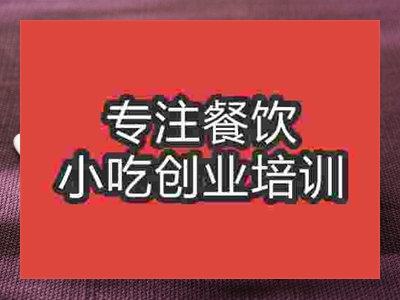 专注餐饮
小吃创业培训